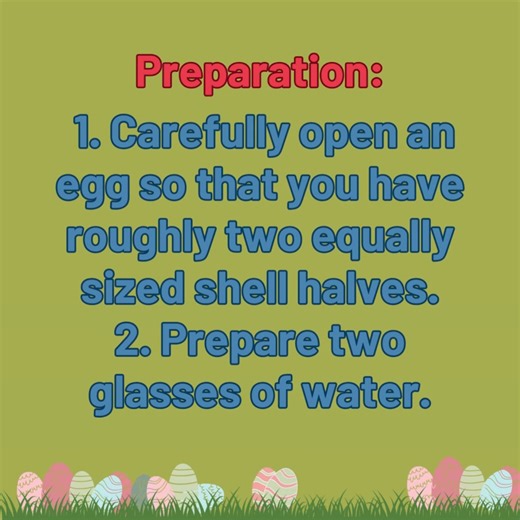 Preparation:
1. Carefully open an egg so that you have roughly two equally sized shell halves.
2. Prepare two glasses of water.